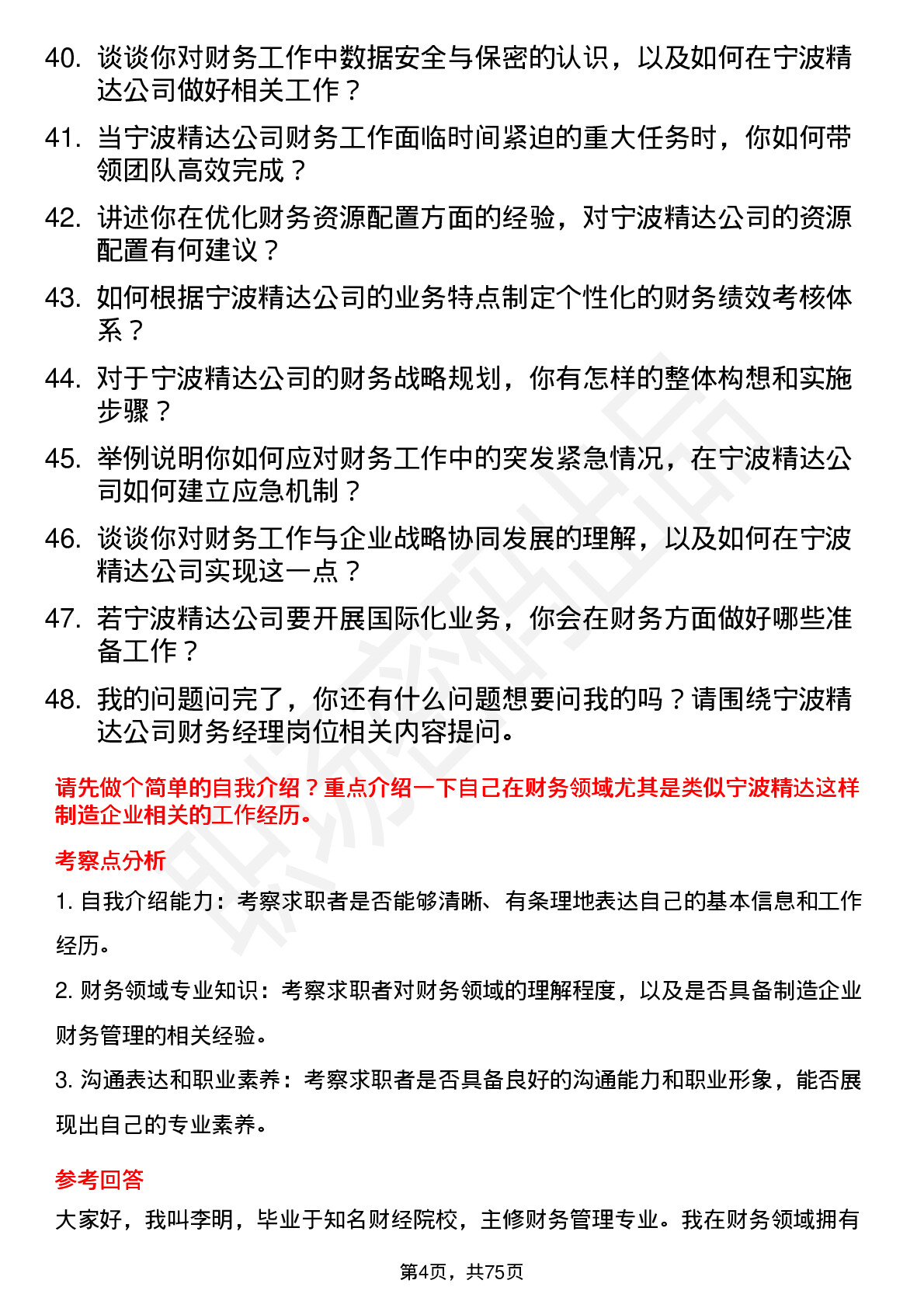 40. 谈谈你对财务工作中数据安全与保密的认识，以及如何在宁波精达公司做好相关工作？

41. 当宁波精达公司财务工作面临时间紧迫的重大任务时，你如何带领团队高效完成？

42. 讲述你在优化财务资源配置方面的经验，对宁波精达公司的资源配置有何建议？

43. 如何根据宁波精达公司的业务特点制定个性化的财务绩效考核体系？

44. 对于宁波精达公司的财务战略规划，你有怎样的整体构想和实施步骤？

45. 举例说明你如何应对财务工作中的突发紧急情况，在宁波精达公司如何建立应急机制？

46. 谈谈你对财务工作与企业战略协同发展的理解，以及如何在宁波精达公司实现这一点？

47. 若宁波精达公司要开展国际化业务，你会在财务方面做好哪些准备工作？

48. 我的问题问完了，你还有什么问题想要问我的吗？请围绕宁波精达公司财务经理岗位相关内容提问。

请先做个简单的自我介绍？重点介绍一下自己在财务领域尤其是类似宁波精达这样制造企业相关的工作经历。

考察点分析

1. 自我介绍能力：考察求职者是否能够清晰、有条理地表达自己的基本信息和工作经历。

2. 财务领域专业知识：考察求职者对财务领域的理解程度，以及是否具备制造企业财务管理的相关经验。

3. 沟通表达和职业素养：考察求职者是否具备良好的沟通能力和职业形象，能否展现出自己的专业素养。

参考回答

大家好，我叫李明，毕业于知名财经院校，主修财务管理专业。我在财务领域拥有

第4页，共75页